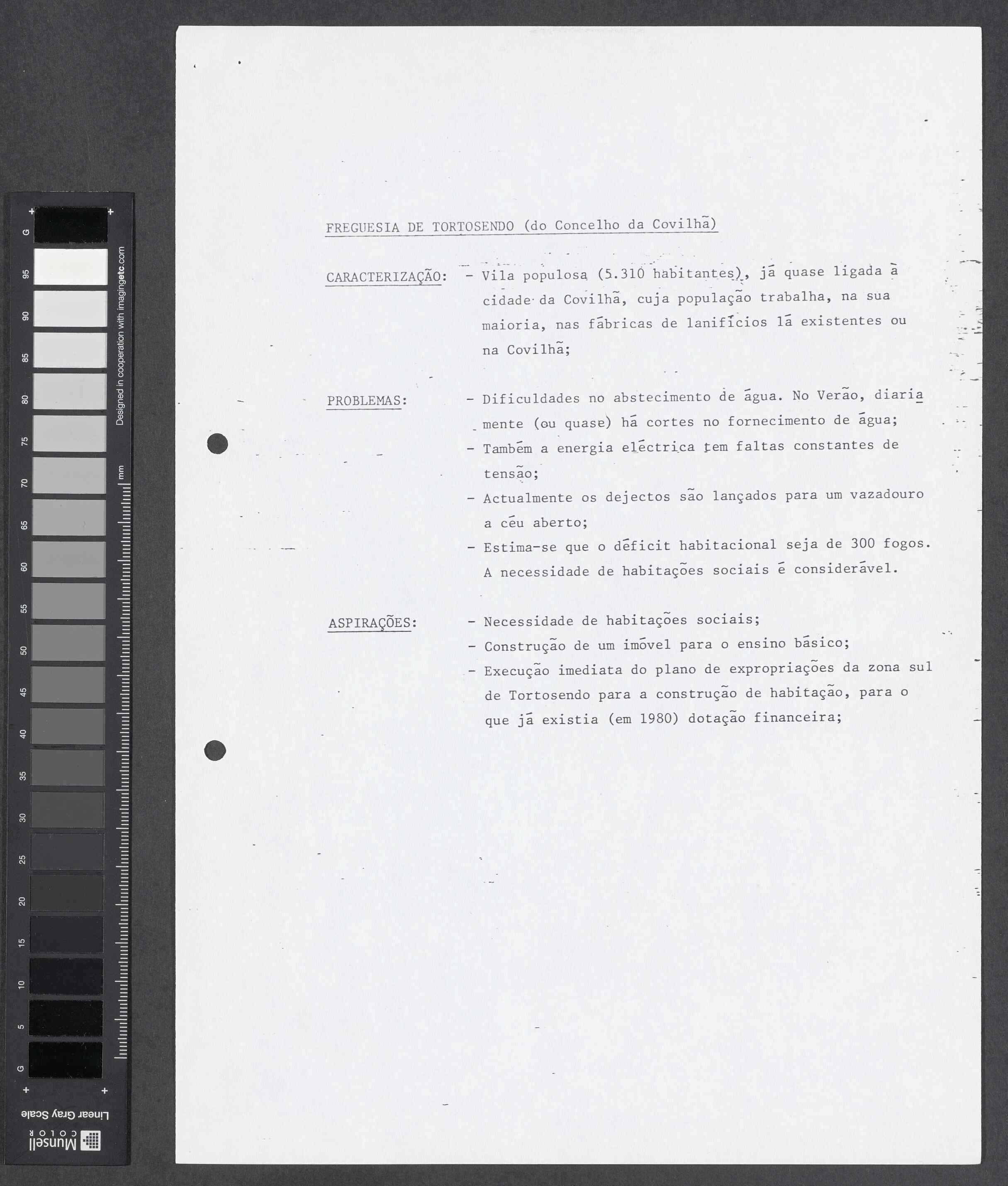 G
95
90
85
80
75
70
65
60
55
50
45
40
35
30
25
20
15
10
5
G
Designed in cooperation with imagingetc.com
mm
Linear Gray Scale
Munsell COLOR

FREGUESIA DE TORTOSENDO (do Concelho da Covilhã)

CARACTERIZAÇÃO: - Vila populosa (5.310 habitantes), já quase ligada à cidade da Covilhã, cuja população trabalha, na sua maioria, nas fábricas de lanifícios lá existentes ou na Covilhã;

PROBLEMAS: - Dificuldades no abstecimento de água. No Verão, diariamente (ou quase) há cortes no fornecimento de água;
- Também a energia eléctrica tem faltas constantes de tensão;
- Actualmente os dejectos são lançados para um vazadouro a céu aberto;
- Estima-se que o déficit habitacional seja de 300 fogos. A necessidade de habitações sociais é considerável.

ASPIRAÇÕES: - Necessidade de habitações sociais;
- Construção de um imóvel para o ensino básico;
- Execução imediata do plano de expropriações da zona sul de Tortosendo para a construção de habitação, para o que já existia (em 1980) dotação financeira;